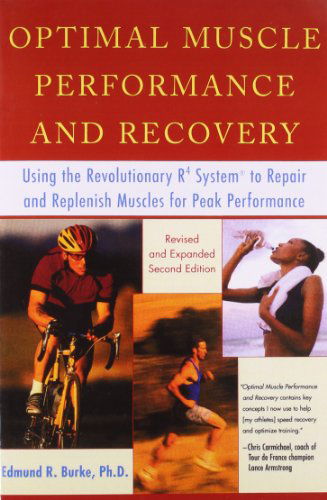 OPTIMAL MUSCLE PERFORMANCE AND RECOVERY

Using the Revolutionary $R^4$ System® to Repair and Replenish Muscles for Peak Performance

Revised and Expanded Second Edition

"Optimal Muscle Performance and Recovery contains key concepts I now use to help [my athletes] speed recovery and optimize training."

—Chris Carmichael, coach of Tour de France champion Lance Armstrong

Edmund R. Burke, Ph.D.